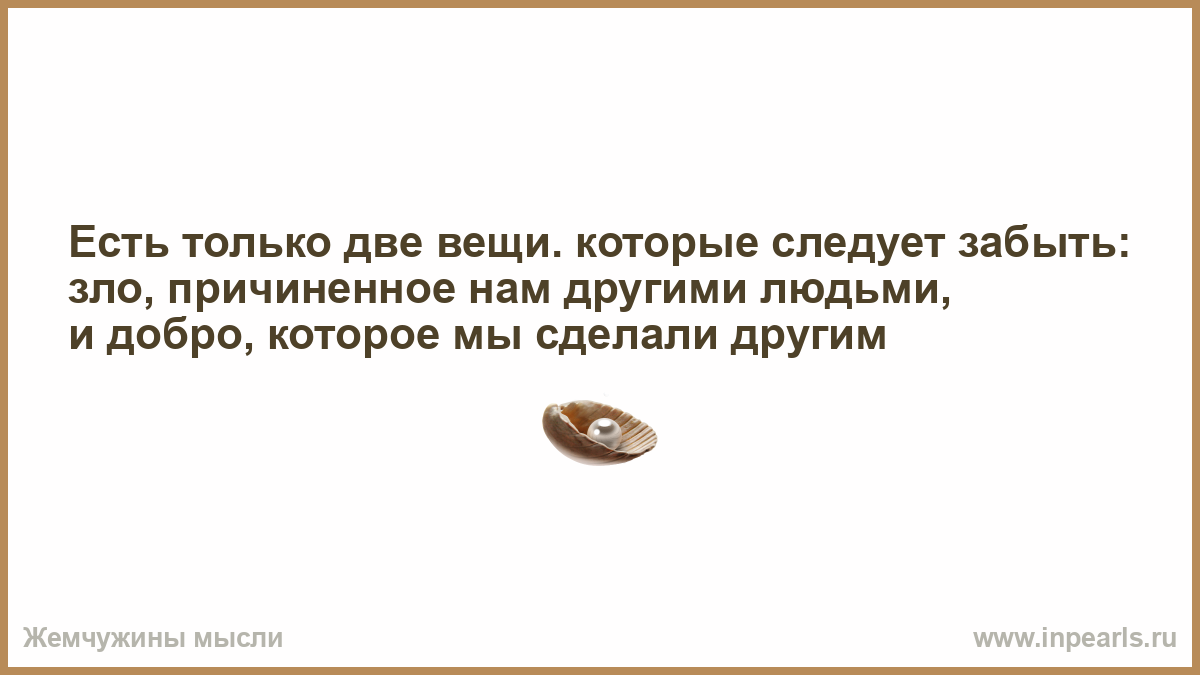 Есть только две вещи. которые следует забыть: зло, причиненное нам другими людьми, и добро, которое мы сделали другим

Жемчужины мысли

www.inpearls.ru